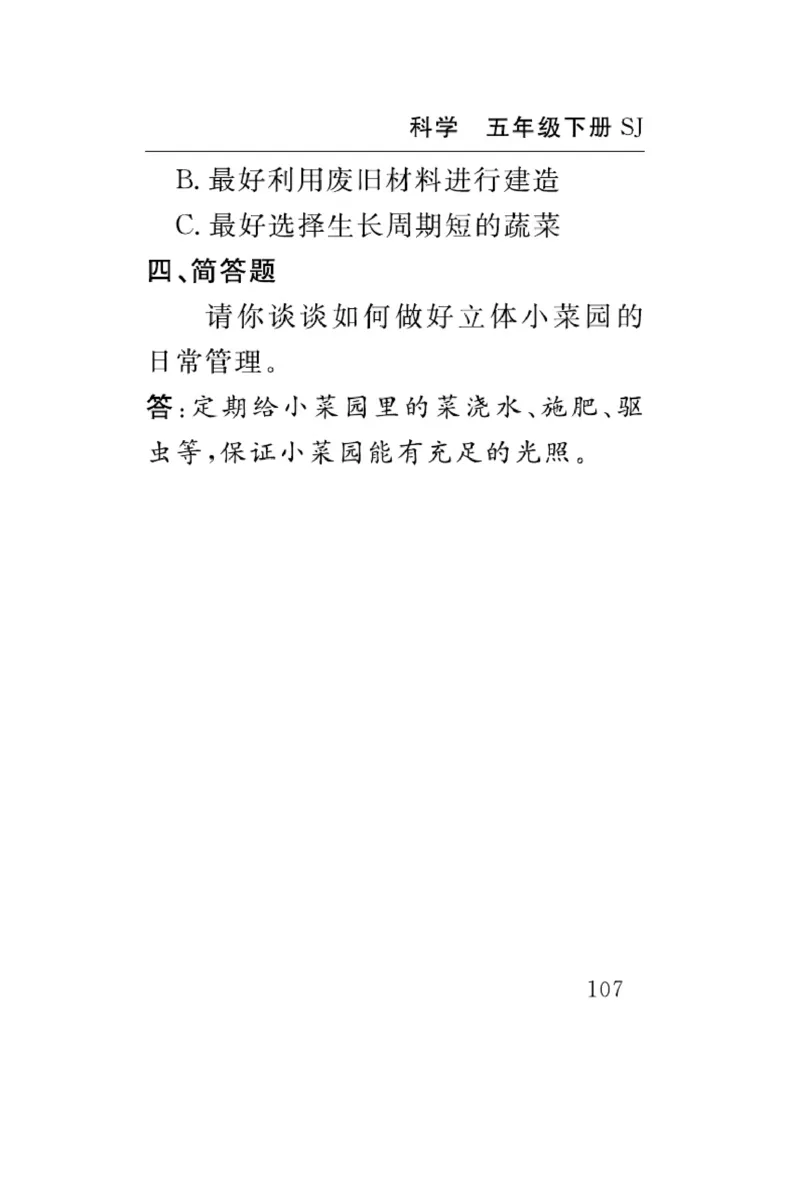 科学　五年级下册 SJ

B. 最好利用废旧材料进行建造

C. 最好选择生长周期短的蔬菜

四、简答题

请你谈谈如何做好立体小菜园的日常管理。

答：定期给小菜园里的菜浇水、施肥、驱虫等，保证小菜园能有充足的光照。

107